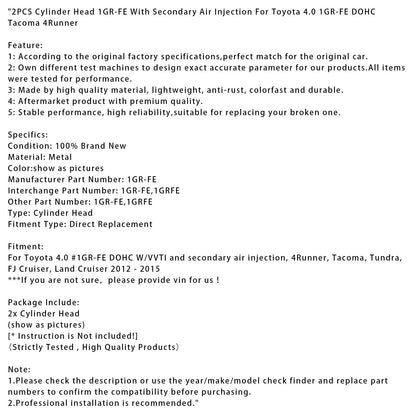 "2PCS Cylinder Head 1GR-FE With Secondary Air Injection For Toyota 4.0 1GR-FE DOHC Tacoma 4Runner

Feature:
1: According to the original factory specifications,perfect match for the original car.
2: Own different test machines to design exact accurate parameter for our products.All items were tested for performance.
3: Made by high quality material, lightweight, anti-rust, colorfast and durable.
4: Aftermarket product with premium quality.
5: Stable performance, high reliability,suitable for replacing your broken one.

Specifics:
Condition: 100% Brand New
Material: Metal
Color:show as pictures
Manufacturer Part Number: 1GR-FE
Interchange Part Number: 1GR-FE,1GRFE
Other Part Number: 1GR-FE,1GRFE
Type: Cylinder Head
Fitment Type: Direct Replacement

Fitment:
For Toyota 4.0 #1GR-FE DOHC W/VVTI and secondary air injection, 4Runner, Tacoma, Tundra, FJ Cruiser, Land Cruiser 2012 - 2015
***If you are not sure, please provide vin for us !

Package Include:
2x Cylinder Head
(show as pictures)
[* Instruction is Not included!]
（Strictly Tested , High Quality Products）

Note:
1.Please check the description or use the year/make/model check finder and replace part numbers to confirm the compatibility before purchasing.
2.Professional installation is recommended."